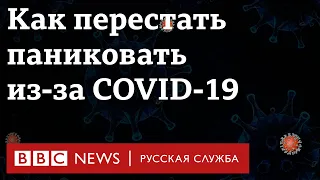 Как перестать паниковать из-за COVID-19

BBC NEWS | РУССКАЯ СЛУЖБА